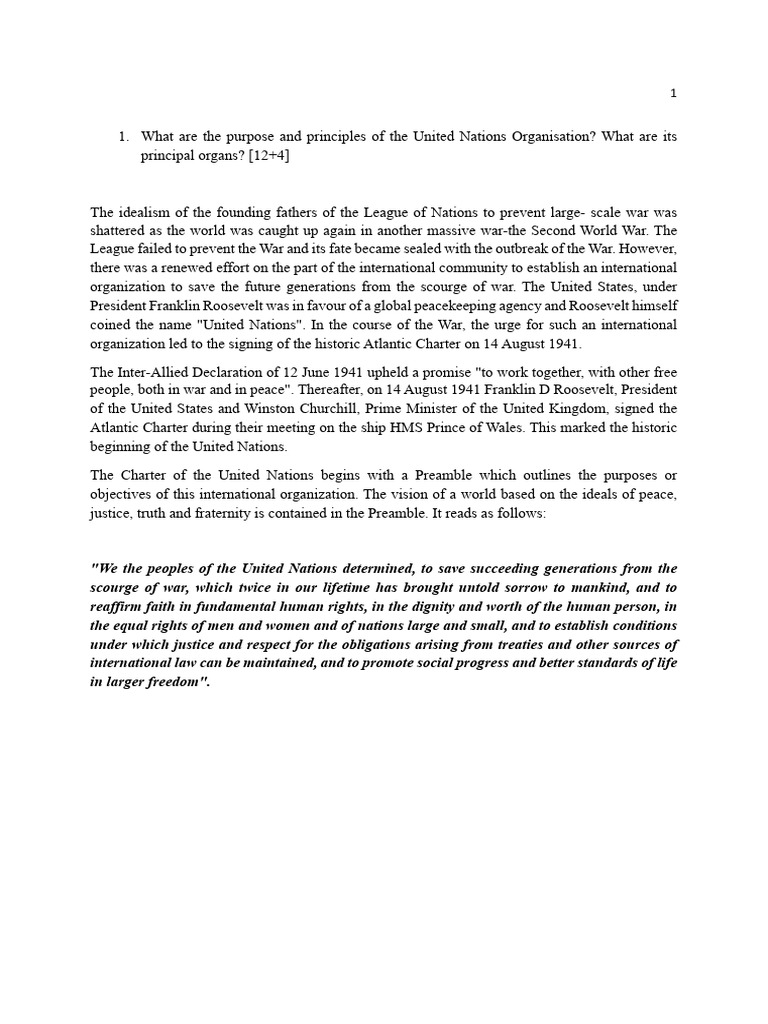 1

1. What are the purpose and principles of the United Nations Organisation? What are its principal organs? [12+4]

The idealism of the founding fathers of the League of Nations to prevent large- scale war was shattered as the world was caught up again in another massive war-the Second World War. The League failed to prevent the War and its fate became sealed with the outbreak of the War. However, there was a renewed effort on the part of the international community to establish an international organization to save the future generations from the scourge of war. The United States, under President Franklin Roosevelt was in favour of a global peacekeeping agency and Roosevelt himself coined the name "United Nations". In the course of the War, the urge for such an international organization led to the signing of the historic Atlantic Charter on 14 August 1941.

The Inter-Allied Declaration of 12 June 1941 upheld a promise "to work together, with other free people, both in war and in peace". Thereafter, on 14 August 1941 Franklin D Roosevelt, President of the United States and Winston Churchill, Prime Minister of the United Kingdom, signed the Atlantic Charter during their meeting on the ship HMS Prince of Wales. This marked the historic beginning of the United Nations.

The Charter of the United Nations begins with a Preamble which outlines the purposes or objectives of this international organization. The vision of a world based on the ideals of peace, justice, truth and fraternity is contained in the Preamble. It reads as follows:

"We the peoples of the United Nations determined, to save succeeding generations from the scourge of war, which twice in our lifetime has brought untold sorrow to mankind, and to reaffirm faith in fundamental human rights, in the dignity and worth of the human person, in the equal rights of men and women and of nations large and small, and to establish conditions under which justice and respect for the obligations arising from treaties and other sources of international law can be maintained, and to promote social progress and better standards of life in larger freedom".